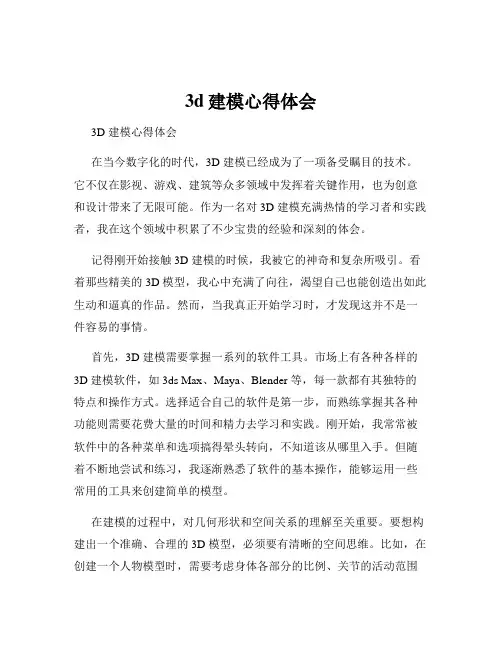 3d 建模心得体会

3D 建模心得体会

在当今数字化的时代，3D 建模已经成为了一项备受瞩目的技术。它不仅在影视、游戏、建筑等众多领域中发挥着关键作用，也为创意和设计带来了无限可能。作为一名对 3D 建模充满热情的学习者和实践者，我在这个领域中积累了不少宝贵的经验和深刻的体会。

记得刚开始接触 3D 建模的时候，我被它的神奇和复杂所吸引。看着那些精美的 3D 模型，我心中充满了向往，渴望自己也能创造出如此生动和逼真的作品。然而，当我真正开始学习时，才发现这并不是一件容易的事情。

首先，3D 建模需要掌握一系列的软件工具。市场上有各种各样的 3D 建模软件，如 3ds Max、Maya、Blender 等，每一款都有其独特的特点和操作方式。选择适合自己的软件是第一步，而熟练掌握其各种功能则需要花费大量的时间和精力去学习和实践。刚开始，我常常被软件中的各种菜单和选项搞得晕头转向，不知道该从哪里入手。但随着不断地尝试和练习，我逐渐熟悉了软件的基本操作，能够运用一些常用的工具来创建简单的模型。

在建模的过程中，对几何形状和空间关系的理解至关重要。要想构建出一个准确、合理的 3D 模型，必须要有清晰的空间思维。比如，在创建一个人物模型时，需要考虑身体各部分的比例、关节的活动范围